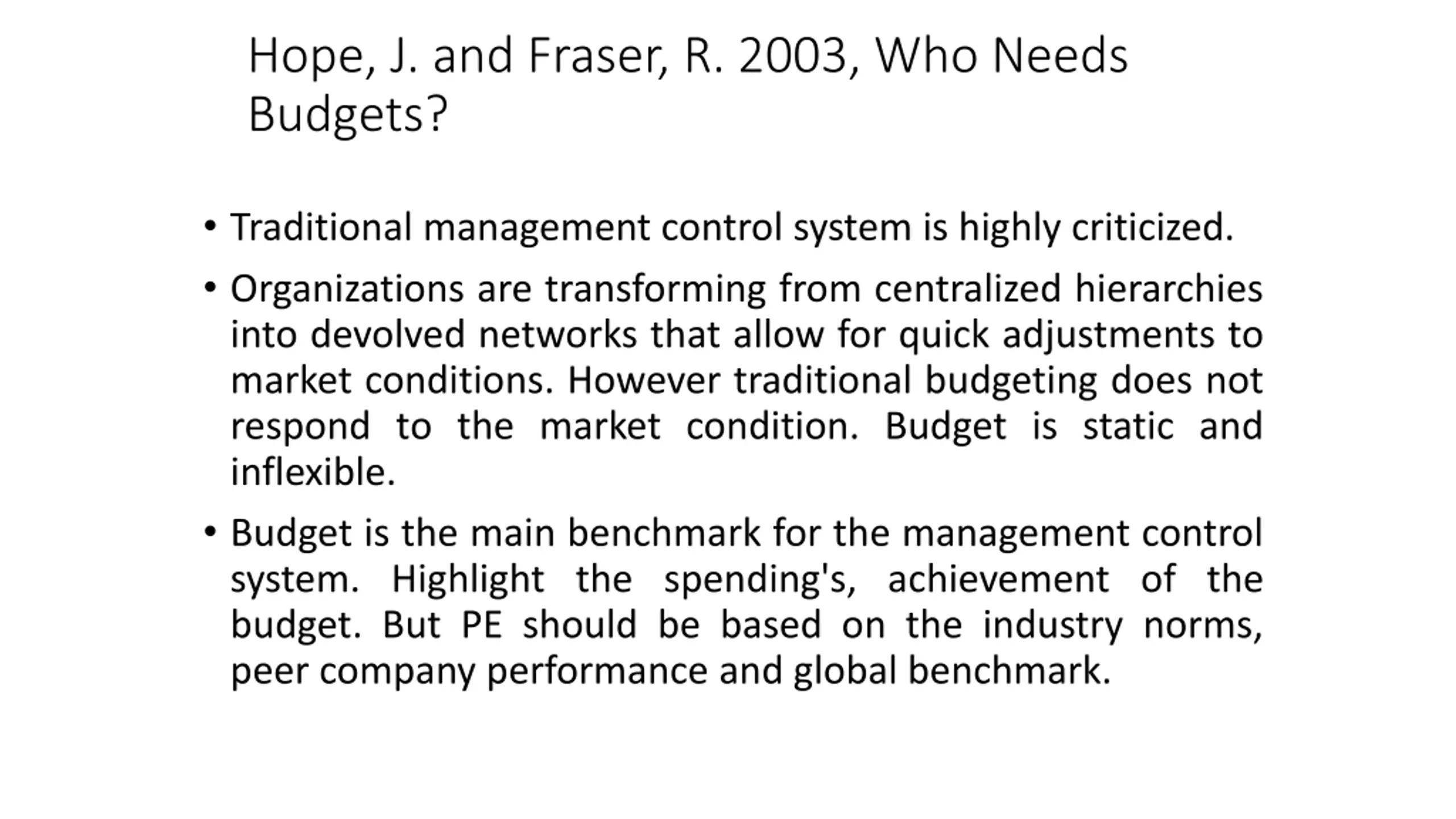 Hope, J. and Fraser, R. 2003, Who Needs Budgets?

• Traditional management control system is highly criticized.

• Organizations are transforming from centralized hierarchies into devolved networks that allow for quick adjustments to market conditions. However traditional budgeting does not respond to the market condition. Budget is static and inflexible.

• Budget is the main benchmark for the management control system. Highlight the spending's, achievement of the budget. But PE should be based on the industry norms, peer company performance and global benchmark.